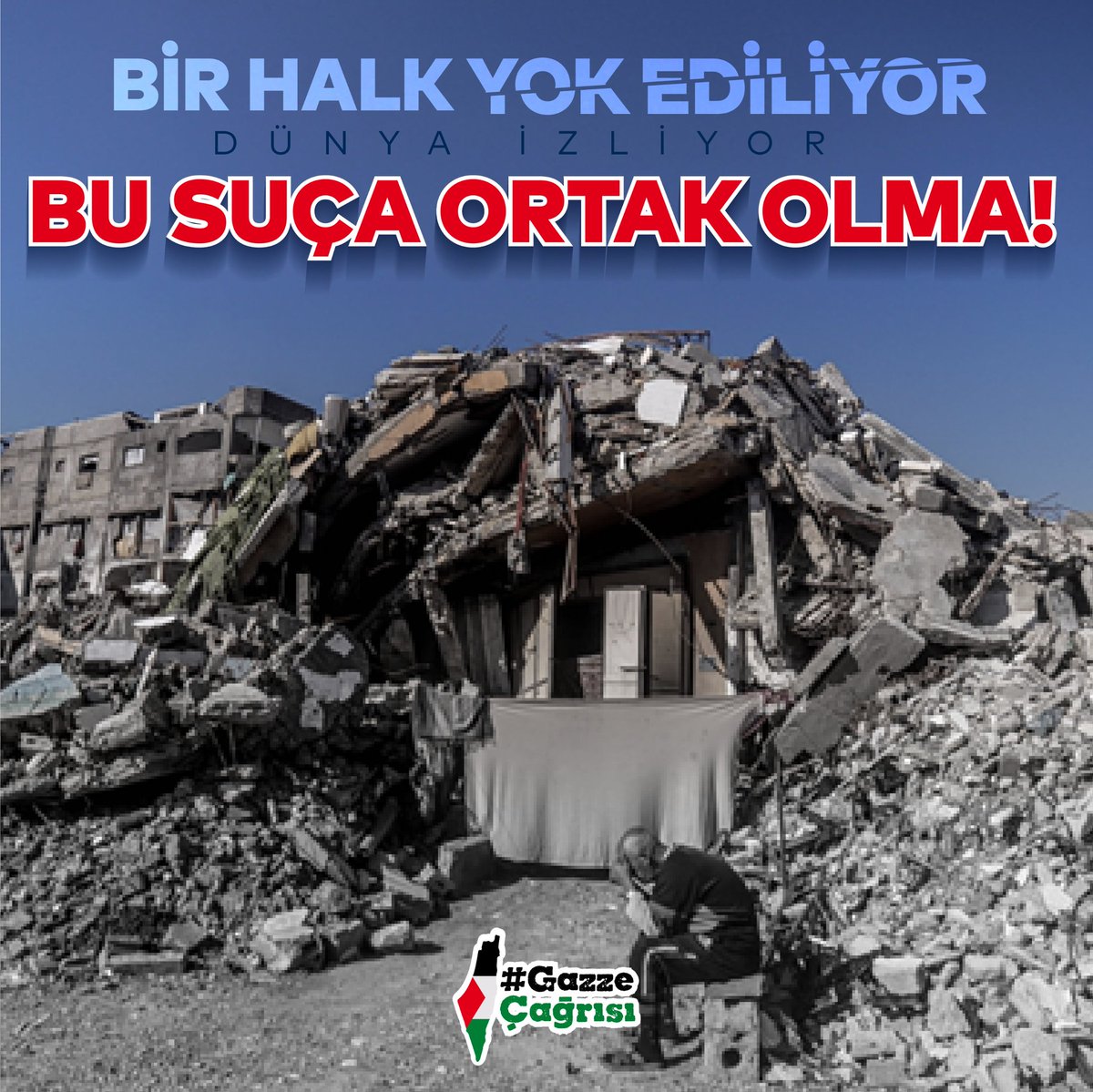 BİR HALK YOK EDİLİYOR
DÜNYA İZLİYOR
BU SUÇA ORTAK OLMA!

#Gazze Çağrısı